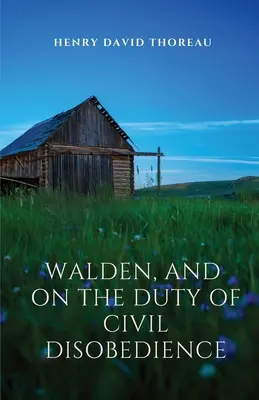 HENRY DAVID THOREAU

WALDEN, AND ON THE DUTY OF CIVIL DISOBEDIENCE